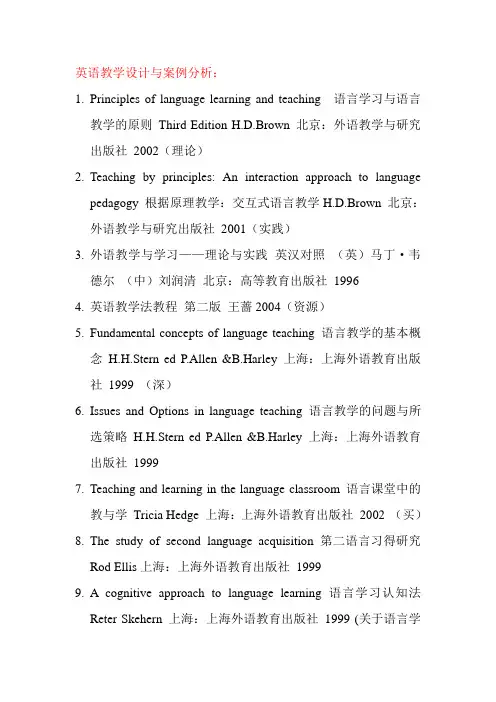 英语教学设计与案例分析：

1. Principles of language learning and teaching 语言学习与语言教学的原则 Third Edition H.D.Brown 北京：外语教学与研究出版社 2002（理论）

2. Teaching by principles: An interaction approach to language pedagogy 根据原理教学：交互式语言教学 H.D.Brown 北京：外语教学与研究出版社 2001（实践）

3. 外语教学与学习——理论与实践 英汉对照 （英）马丁·韦德尔 （中）刘润清 北京：高等教育出版社 1996

4. 英语教学法教程 第二版 王蔷 2004（资源）

5. Fundamental concepts of language teaching 语言教学的基本概念 H.H.Stern ed P.Allen &B.Harley 上海：上海外语教育出版社 1999 （深）

6. Issues and Options in language teaching 语言教学的问题与所选策略 H.H.Stern ed P.Allen &B.Harley 上海：上海外语教育出版社 1999

7. Teaching and learning in the language classroom 语言课堂中的教与学 Tricia Hedge 上海：上海外语教育出版社 2002 （买）

8. The study of second language acquisition 第二语言习得研究 Rod Ellis 上海：上海外语教育出版社 1999

9. A cognitive approach to language learning 语言学习认知法 Reter Skehern 上海：上海外语教育出版社 1999 (关于语言学